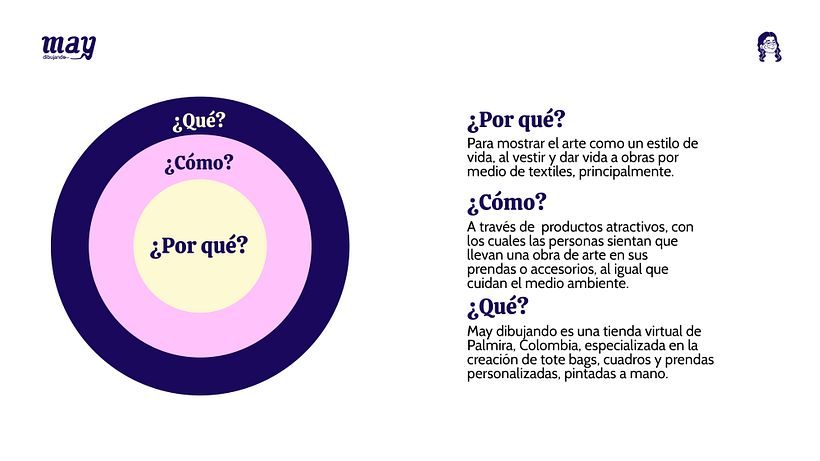 may
dibujando

¿Qué?

¿Cómo?

¿Por qué?

¿Por qué?

Para mostrar el arte como un estilo de vida, al vestir y dar vida a obras por medio de textiles, principalmente.

¿Cómo?

A través de productos atractivos, con los cuales las personas sientan que llevan una obra de arte en sus prendas o accesorios, al igual que cuidan el medio ambiente.

¿Qué?

May dibujando es una tienda virtual de Palmira, Colombia, especializada en la creación de tote bags, cuadros y prendas personalizadas, pintadas a mano.